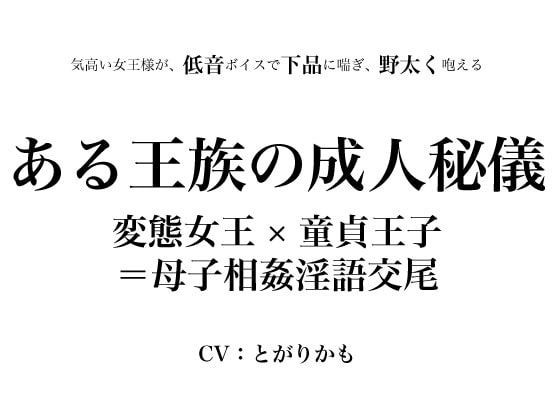 気高い女王様が、低音ボイスで下品に喘ぎ、野太く咆える

ある王族の成人秘儀

変態女王 × 童貞王子
＝母子相姦淫語交尾

CV：とがりかも